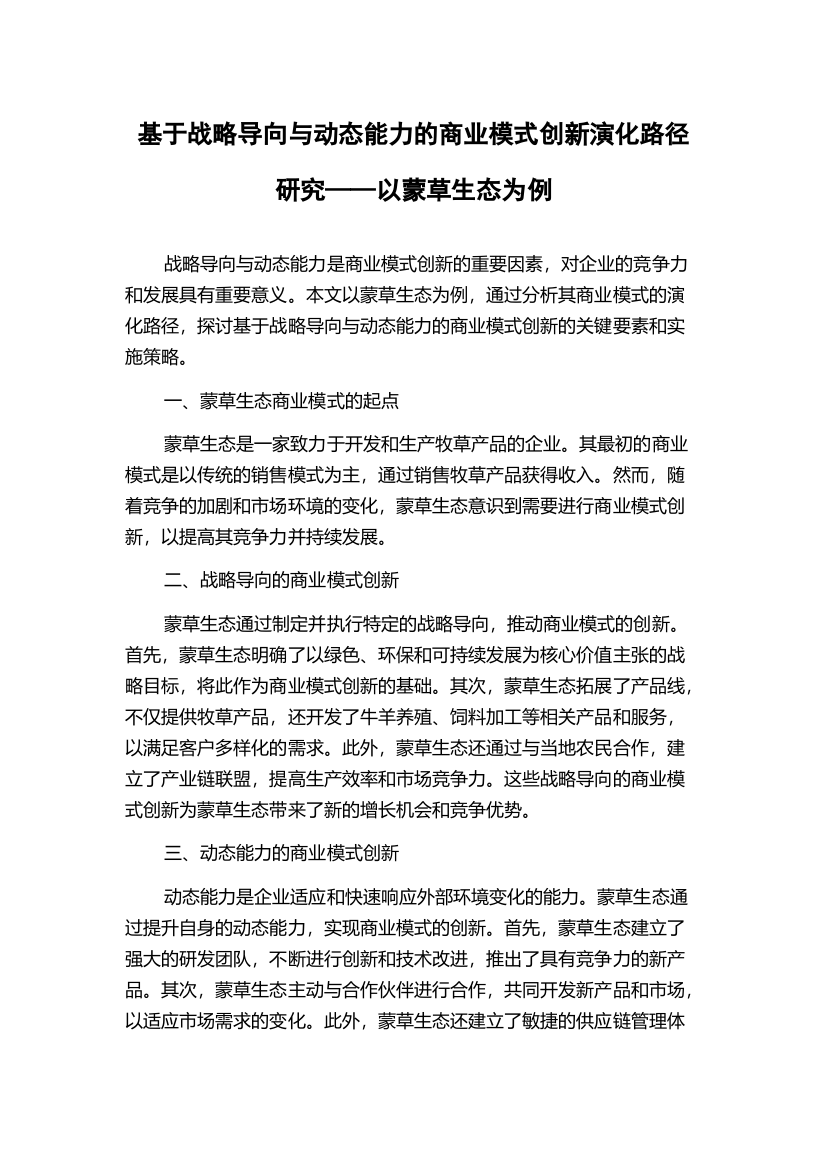 基于战略导向与动态能力的商业模式创新演化路径研究——以蒙草生态为例

战略导向与动态能力是商业模式创新的重要因素，对企业的竞争力和发展具有重要意义。本文以蒙草生态为例，通过分析其商业模式的演化路径，探讨基于战略导向与动态能力的商业模式创新的关键要素和实施策略。

一、蒙草生态商业模式的起点

蒙草生态是一家致力于开发和生产牧草产品的企业。其最初的商业模式是以传统的销售模式为主，通过销售牧草产品获得收入。然而，随着竞争的加剧和市场环境的变化，蒙草生态意识到需要进行商业模式创新，以提高其竞争力并持续发展。

二、战略导向的商业模式创新

蒙草生态通过制定并执行特定的战略导向，推动商业模式的创新。首先，蒙草生态明确了以绿色、环保和可持续发展为核心价值主张的战略目标，将此作为商业模式创新的基础。其次，蒙草生态拓展了产品线，不仅提供牧草产品，还开发了牛羊养殖、饲料加工等相关产品和服务，以满足客户多样化的需求。此外，蒙草生态还通过与当地农民合作，建立了产业链联盟，提高生产效率和市场竞争力。这些战略导向的商业模式创新为蒙草生态带来了新的增长机会和竞争优势。

三、动态能力的商业模式创新

动态能力是企业适应和快速响应外部环境变化的能力。蒙草生态通过提升自身的动态能力，实现商业模式的创新。首先，蒙草生态建立了强大的研发团队，不断进行创新和技术改进，推出了具有竞争力的新产品。其次，蒙草生态主动与合作伙伴进行合作，共同开发新产品和市场，以适应市场需求的变化。此外，蒙草生态还建立了敏捷的供应链管理体